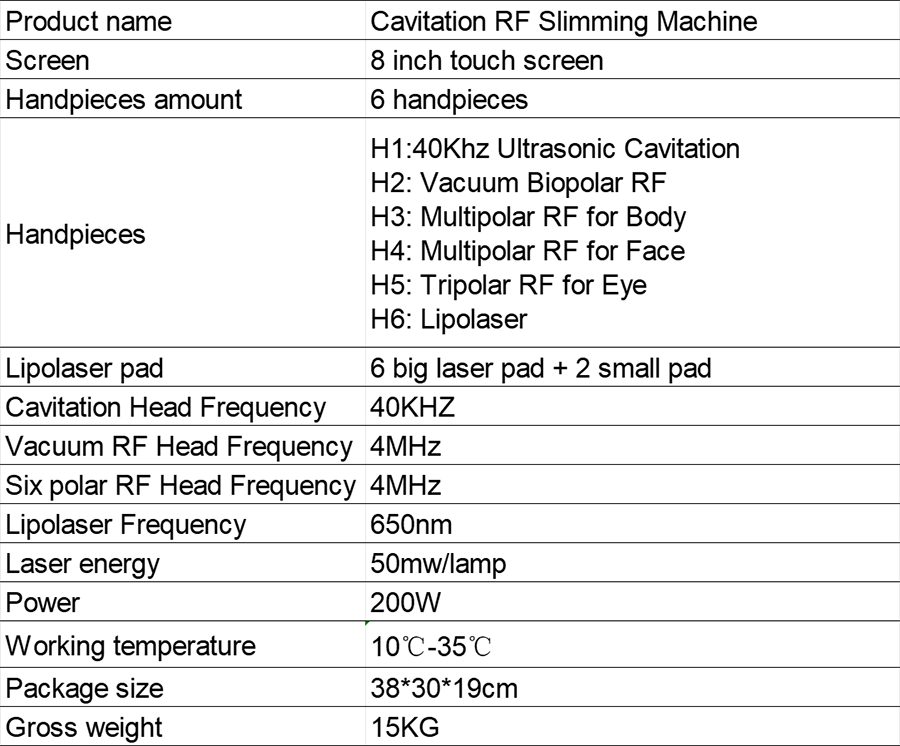 | Product name | Cavitation RF Slimming Machine |
|---|---|
| Screen | 8 inch touch screen |
| Handpieces amount | 6 handpieces |
| Handpieces | H1:40Khz Ultrasonic Cavitation<br>H2: Vacuum Biopolar RF<br>H3: Multipolar RF for Body<br>H4: Multipolar RF for Face<br>H5: Tripolar RF for Eye<br>H6: Lipolaser |
| Lipolaser pad | 6 big laser pad + 2 small pad |
| Cavitation Head Frequency | 40KHZ |
| Vacuum RF Head Frequency | 4MHz |
| Six polar RF Head Frequency | 4MHz |
| Lipolaser Frequency | 650nm |
| Laser energy | 50mw/lamp |
| Power | 200W |
| Working temperature | 10℃-35℃ |
| Package size | 38*30*19cm |
| Gross weight | 15KG |